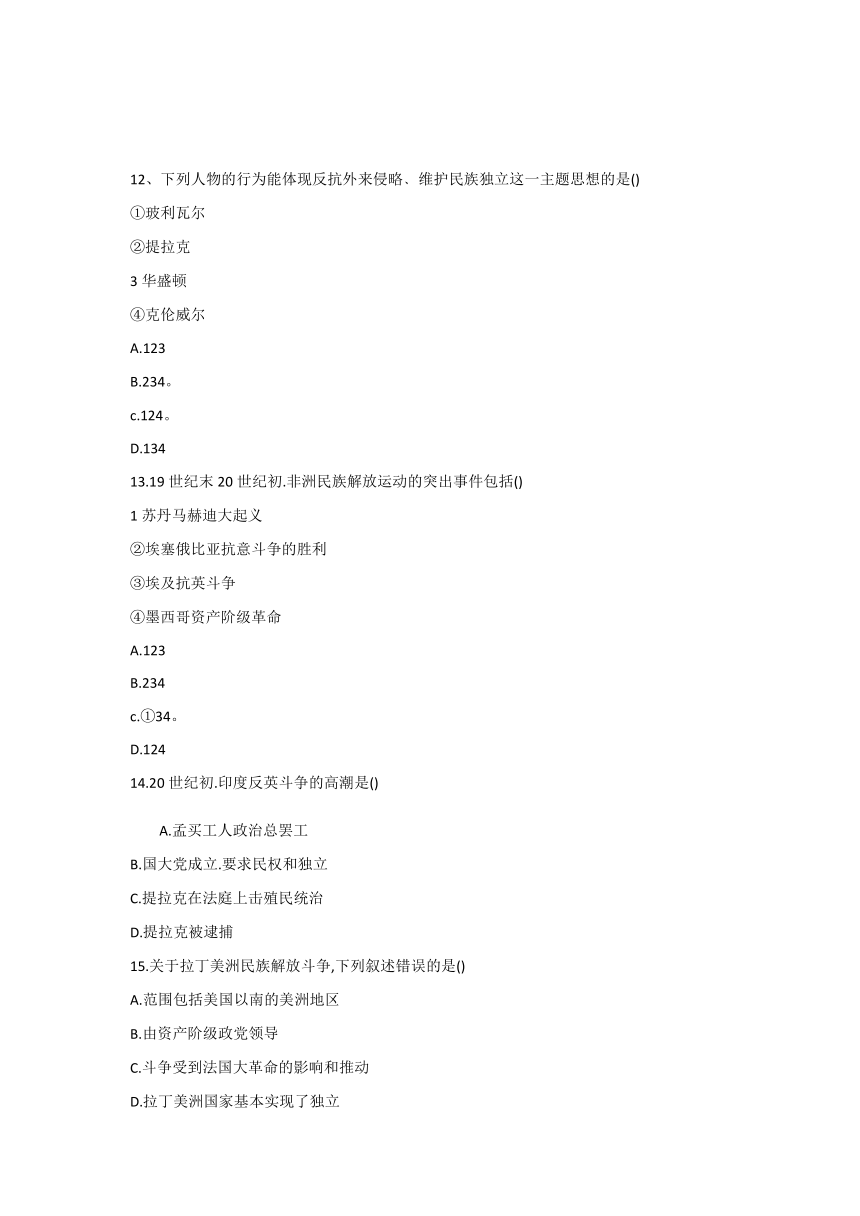 12、下列人物的行为能体现反抗外来侵略、维护民族独立这一主题思想的是()

①玻利瓦尔

②提拉克

3 华盛顿

④克伦威尔

A.123

B.234。

c.124。

D.134

13.19 世纪末 20 世纪初.非洲民族解放运动的突出事件包括()

1 苏丹马赫迪大起义

②埃塞俄比亚抗意斗争的胜利

③埃及抗英斗争

④墨西哥资产阶级革命

A.123

B.234

c.①34。

D.124

14.20 世纪初.印度反英斗争的高潮是()

A.孟买工人政治总罢工

B.国大党成立.要求民权和独立

C.提拉克在法庭上击殖民统治

D.提拉克被逮捕

15.关于拉丁美洲民族解放斗争,下列叙述错误的是()

A.范围包括美国以南的美洲地区

B.由资产阶级政党领导

C.斗争受到法国大革命的影响和推动

D.拉丁美洲国家基本实现了独立